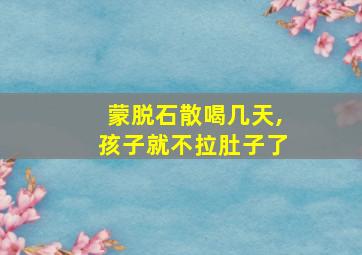 蒙脱石散喝几天，
孩子就不拉肚子了